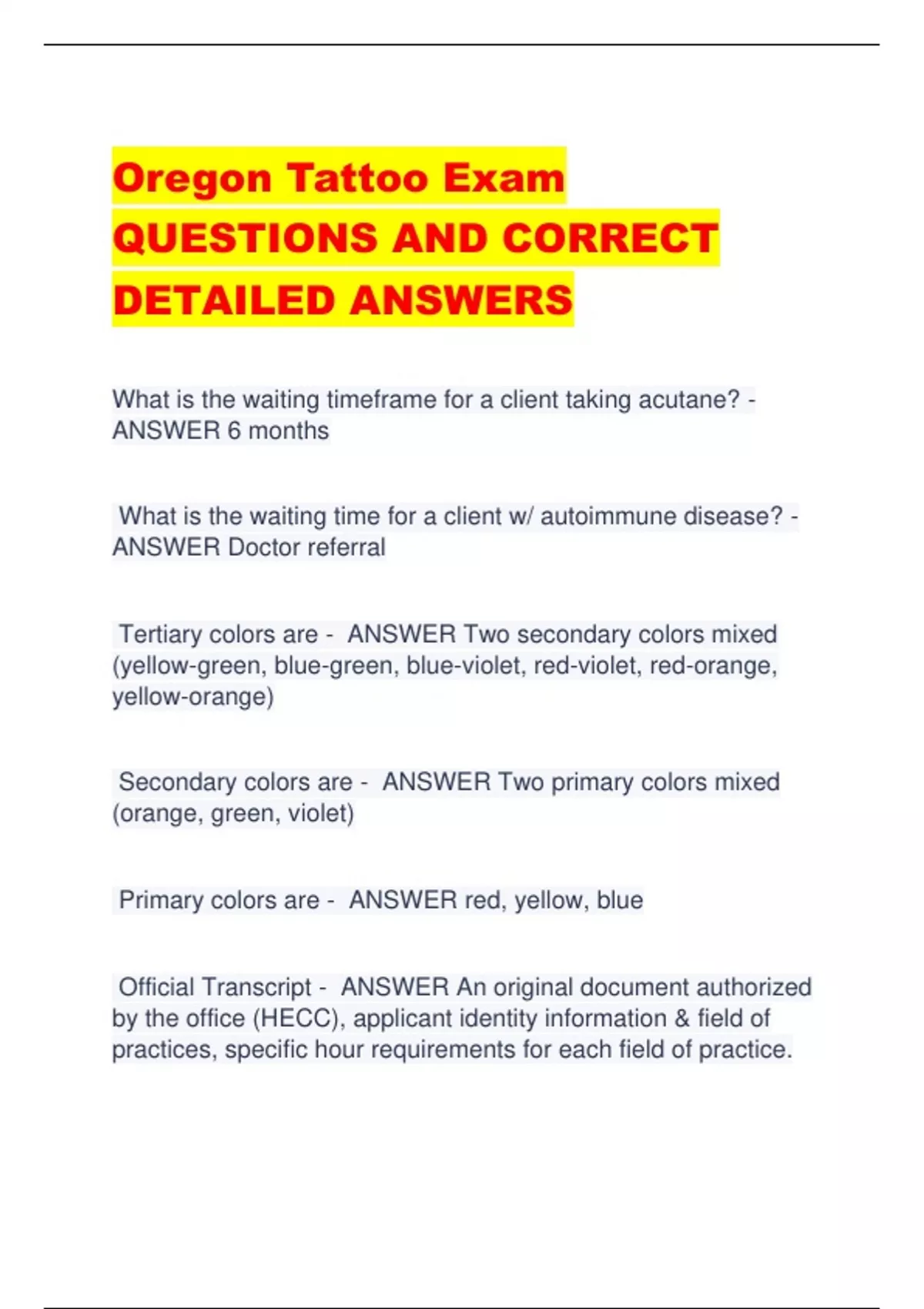 Oregon Tattoo Exam QUESTIONS AND CORRECT DETAILED ANSWERS

What is the waiting timeframe for a client taking acutane? - ANSWER 6 months

What is the waiting time for a client w/ autoimmune disease? - ANSWER Doctor referral

Tertiary colors are - ANSWER Two secondary colors mixed (yellow-green, blue-green, blue-violet, red-violet, red-orange, yellow-orange)

Secondary colors are - ANSWER Two primary colors mixed (orange, green, violet)

Primary colors are - ANSWER red, yellow, blue

Official Transcript - ANSWER An original document authorized by the office (HECC), applicant identity information & field of practices, specific hour requirements for each field of practice.